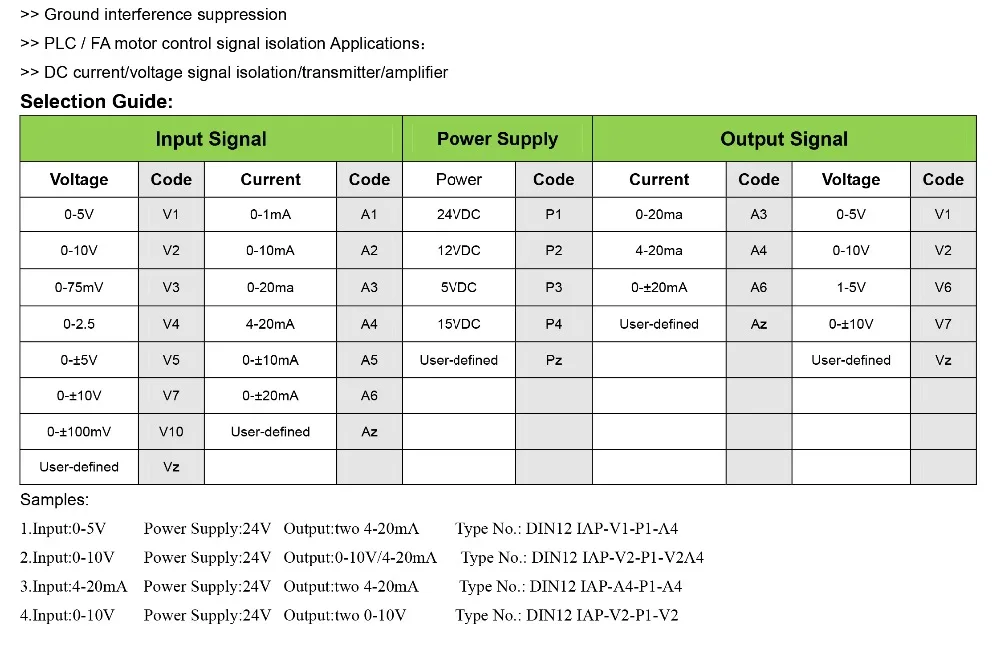 >> Ground interference suppression

>> PLC / FA motor control signal isolation Applications：

>> DC current/voltage signal isolation/transmitter/amplifier

Selection Guide:

| Input Signal | | | | Power Supply | | Output Signal | | | |
|---|---|---|---|---|---|---|---|---|---|
| Voltage | Code | Current | Code | Power | Code | Current | Code | Voltage | Code |
| 0-5V | V1 | 0-1mA | A1 | 24VDC | P1 | 0-20ma | A3 | 0-5V | V1 |
| 0-10V | V2 | 0-10mA | A2 | 12VDC | P2 | 4-20ma | A4 | 0-10V | V2 |
| 0-75mV | V3 | 0-20ma | A3 | 5VDC | P3 | 0-±20mA | A6 | 1-5V | V6 |
| 0-2.5 | V4 | 4-20mA | A4 | 15VDC | P4 | User-defined | Az | 0-±10V | V7 |
| 0-±5V | V5 | 0-±10mA | A5 | User-defined | Pz | | | User-defined | Vz |
| 0-±10V | V7 | 0-±20mA | A6 | | | | | | |
| 0-±100mV | V10 | User-defined | Az | | | | | | |
| User-defined | Vz | | | | | | | | |

Samples:

1.Input:0-5V Power Supply:24V Output:two 4-20mA Type No.: DIN12 IAP-V1-P1-A4

2.Input:0-10V Power Supply:24V Output:0-10V/4-20mA Type No.: DIN12 IAP-V2-P1-V2A4

3.Input:4-20mA Power Supply:24V Output:two 4-20mA Type No.: DIN12 IAP-A4-P1-A4

4.Input:0-10V Power Supply:24V Output:two 0-10V Type No.: DIN12 IAP-V2-P1-V2